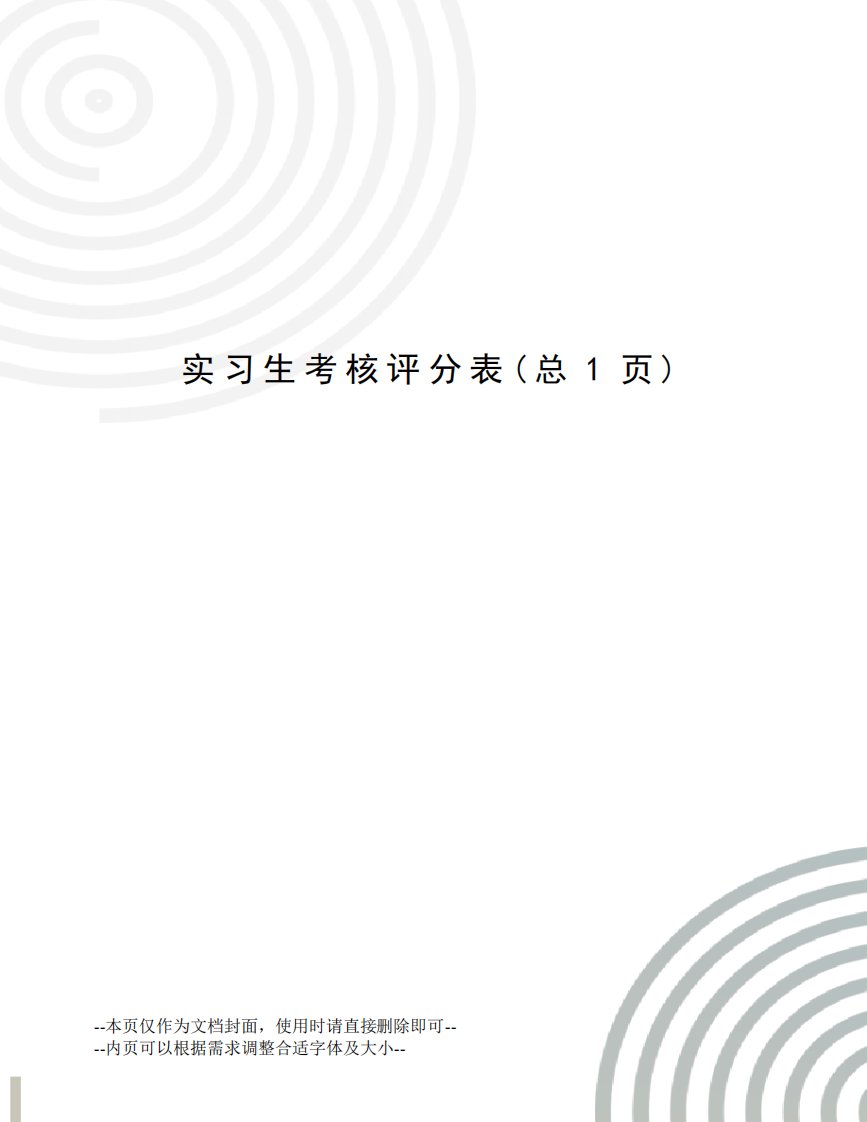 实习生考核评分表(总 1 页)

--本页仅作为文档封面，使用时请直接删除即可--
--内页可以根据需求调整合适字体及大小--